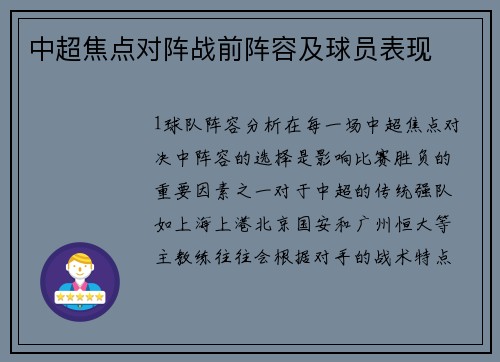 中超焦点对阵战前阵容及球员表现

1球队阵容分析在每一场中超焦点对决中阵容的选择是影响比赛胜负的重要因素之一对于中超的传统强队如上海上港北京国安和广州恒大等主教练往往会根据对手的战术特点